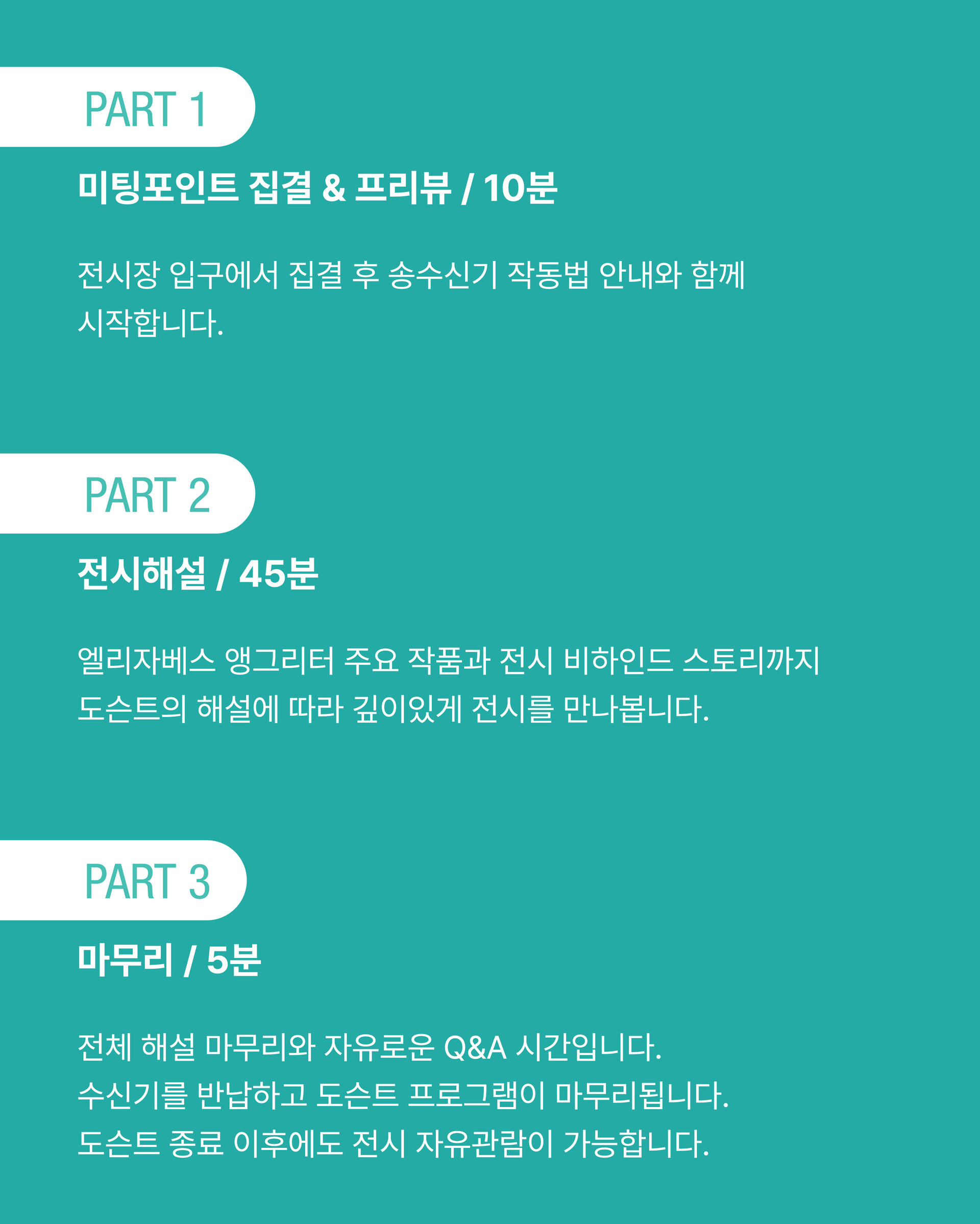 PART 1

미팅포인트 집결 & 프리뷰 / 10분

전시장 입구에서 집결 후 송수신기 작동법 안내와 함께 시작합니다.

PART 2

전시해설 / 45분

엘리자베스 앵그리터 주요 작품과 전시 비하인드 스토리까지 도슨트의 해설에 따라 깊이있게 전시를 만나봅니다.

PART 3

마무리 / 5분

전체 해설 마무리와 자유로운 Q&A 시간입니다.
수신기를 반납하고 도슨트 프로그램이 마무리됩니다.
도슨트 종료 이후에도 전시 자유관람이 가능합니다.